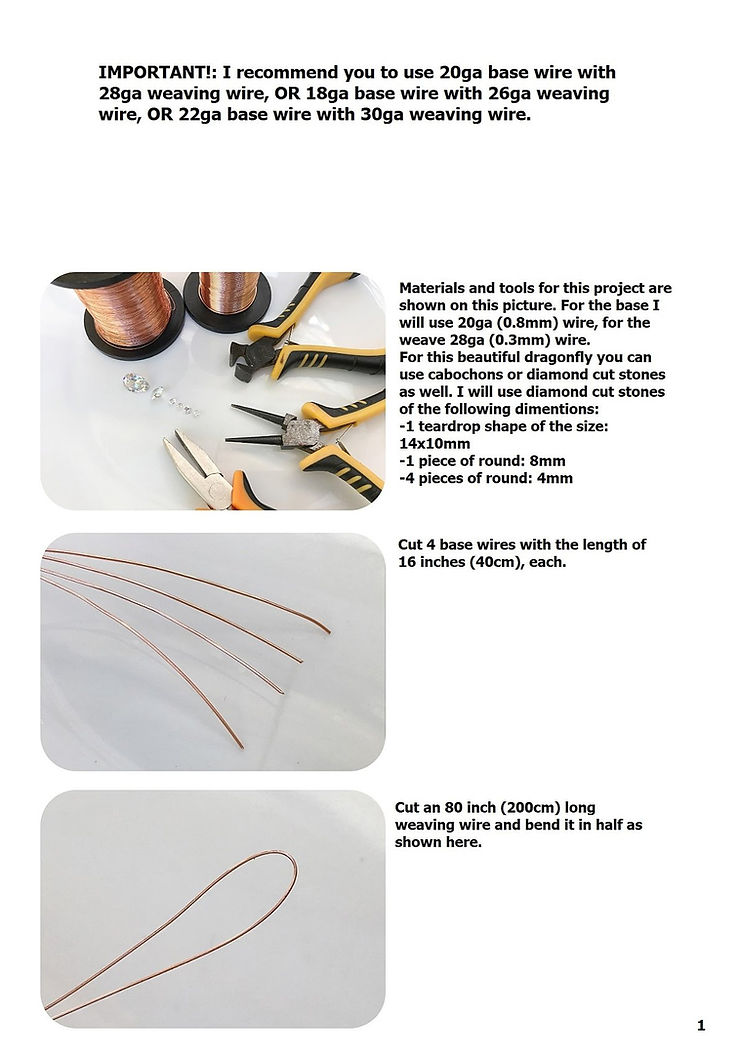 IMPORTANT!: I recommend you to use 20ga base wire with 28ga weaving wire, OR 18ga base wire with 26ga weaving wire, OR 22ga base wire with 30ga weaving wire.

Materials and tools for this project are shown on this picture. For the base I will use 20ga (0.8mm) wire, for the weave 28ga (0.3mm) wire.
For this beautiful dragonfly you can use cabochons or diamond cut stones as well. I will use diamond cut stones of the following dimentions:
-1 teardrop shape of the size: 14x10mm
-1 piece of round: 8mm
-4 pieces of round: 4mm

Cut 4 base wires with the length of 16 inches (40cm), each.

Cut an 80 inch (200cm) long weaving wire and bend it in half as shown here.

1